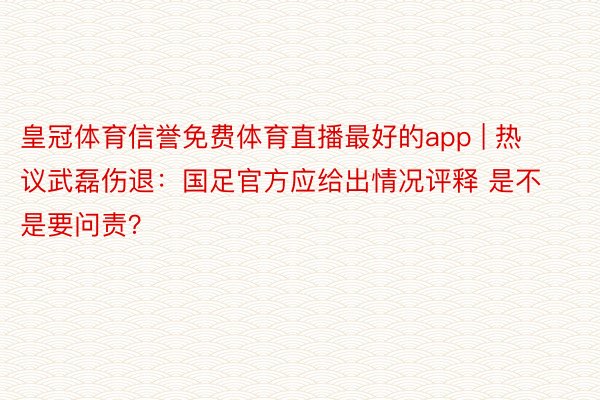 皇冠体育信誉免费体育直播最好的app | 热议武磊伤退：国足官方应给出情况评释 是不是要问责?